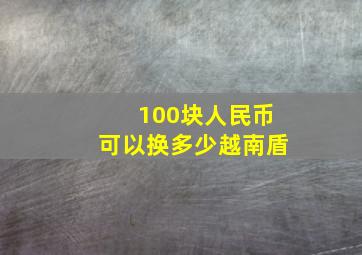 100块人民币
可以换多少越南盾